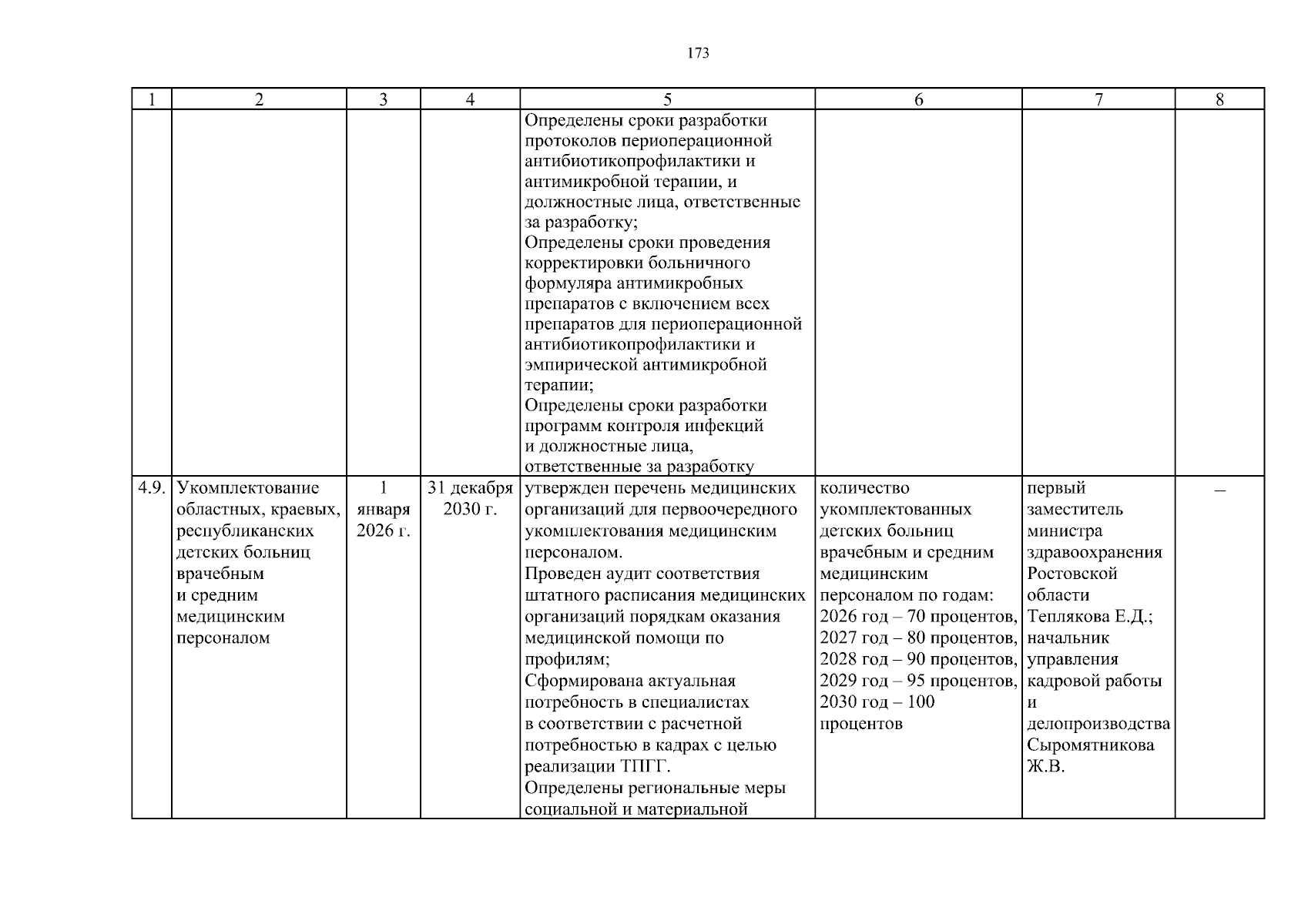 173

| 1 | 2 | 3 | 4 | 5 | 6 | 7 | 8 |
|---|---|---|---|---|---|---|---|
| | | | | Определены сроки разработки протоколов периоперационной антибиотикопрофилактики и антимикробной терапии, и должностные лица, ответственные за разработку; Определены сроки проведения корректировки больничного формуляра антимикробных препаратов с включением всех препаратов для периоперационной антибиотикопрофилактики и эмпирической антимикробной терапии; Определены сроки разработки программ контроля инфекций и должностные лица, ответственные за разработку | | | |
| 4.9. | Укомплектование областных, краевых, республиканских детских больниц врачебным и средним медицинским персоналом | 1 января 2026 г. | 31 декабря 2030 г. | утвержден перечень медицинских организаций для первоочередного укомплектования медицинским персоналом. Проведен аудит соответствия штатного расписания медицинских организаций порядкам оказания медицинской помощи по профилям; Сформирована актуальная потребность в специалистах в соответствии с расчетной потребностью в кадрах с целью реализации ТПГГ. Определены региональные меры социальной и материальной | количество укомплектованных детских больниц врачебным и средним медицинским персоналом по годам: 2026 год – 70 процентов, 2027 год – 80 процентов, 2028 год – 90 процентов, 2029 год – 95 процентов, 2030 год – 100 процентов | первый заместитель министра здравоохранения Ростовской области Теплякова Е.Д.; начальник управления кадровой работы и делопроизводства Сыромятникова Ж.В. | – |